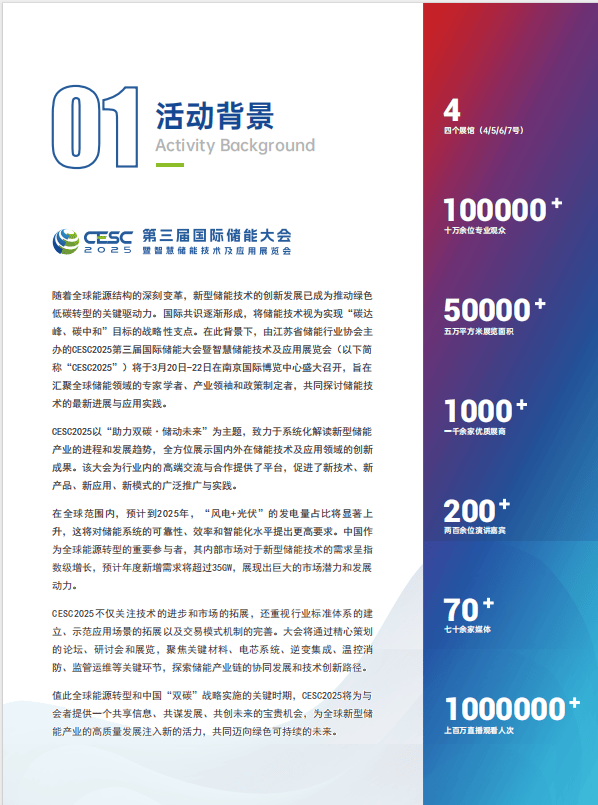 01 活动背景
Activity Background

CESC 2025 第三届国际储能大会
暨智慧储能技术及应用展览会

随着全球能源结构的深刻变革，新型储能技术的创新发展已成为推动绿色低碳转型的关键驱动力。国际共识逐渐形成，将储能技术视为实现“碳达峰、碳中和”目标的战略性支点。在此背景下，由江苏省储能行业协会主办的CESC2025第三届国际储能大会暨智慧储能技术及应用展览会（以下简称“CESC2025”）将于3月20日-22日在南京国际博览中心盛大召开，旨在汇聚全球储能领域的专家学者、产业领袖和政策制定者，共同探讨储能技术的最新进展与应用实践。

CESC2025以“助力双碳·储动未来”为主题，致力于系统化解读新型储能产业的进程和发展趋势，全方位展示国内外在储能技术及应用领域的创新成果。该大会为行业内的高端交流与合作提供了平台，促进了新技术、新产品、新应用、新模式的广泛推广与实践。

在全球范围内，预计到2025年，“风电+光伏”的发电量占比将显著上升，这将对储能系统的可靠性、效率和智能化水平提出更高要求。中国作为全球能源转型的重要参与者，其内部市场对于新型储能技术的需求呈指数级增长，预计年度新增需求将超过35GW，展现出巨大的市场潜力和发展动力。

CESC2025不仅关注技术的进步和市场的拓展，还重视行业标准体系的建立、示范应用场景的拓展以及交易模式机制的完善。大会将通过精心策划的论坛、研讨会和展览，聚焦关键材料、电芯系统、逆变集成、温控消防、监管运维等关键环节，探索储能产业链的协同发展和技术创新路径。

值此全球能源转型和中国“双碳”战略实施的关键时期，CESC2025将为与会者提供一个共享信息、共谋发展、共创未来的宝贵机会，为全球新型储能产业的高质量发展注入新的活力，共同迈向绿色可持续的未来。

4
四个展馆（4/5/6/7号）

100000+
十万余位专业观众

50000+
五万平方米展览面积

1000+
一千余家优质展商

200+
两百余位演讲嘉宾

70+
七十余家媒体

1000000+
上百万直播观看人次